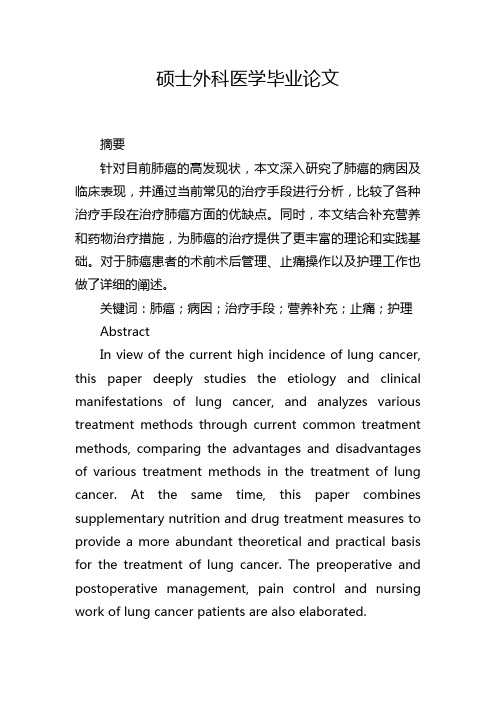 硕士外科医学毕业论文

摘要

针对目前肺癌的高发现状，本文深入研究了肺癌的病因及临床表现，并通过当前常见的治疗手段进行分析，比较了各种治疗手段在治疗肺癌方面的优缺点。同时，本文结合补充营养和药物治疗措施，为肺癌的治疗提供了更丰富的理论和实践基础。对于肺癌患者的术前术后管理、止痛操作以及护理工作也做了详细的阐述。

关键词：肺癌；病因；治疗手段；营养补充；止痛；护理

Abstract

In view of the current high incidence of lung cancer, this paper deeply studies the etiology and clinical manifestations of lung cancer, and analyzes various treatment methods through current common treatment methods, comparing the advantages and disadvantages of various treatment methods in the treatment of lung cancer. At the same time, this paper combines supplementary nutrition and drug treatment measures to provide a more abundant theoretical and practical basis for the treatment of lung cancer. The preoperative and postoperative management, pain control and nursing work of lung cancer patients are also elaborated.